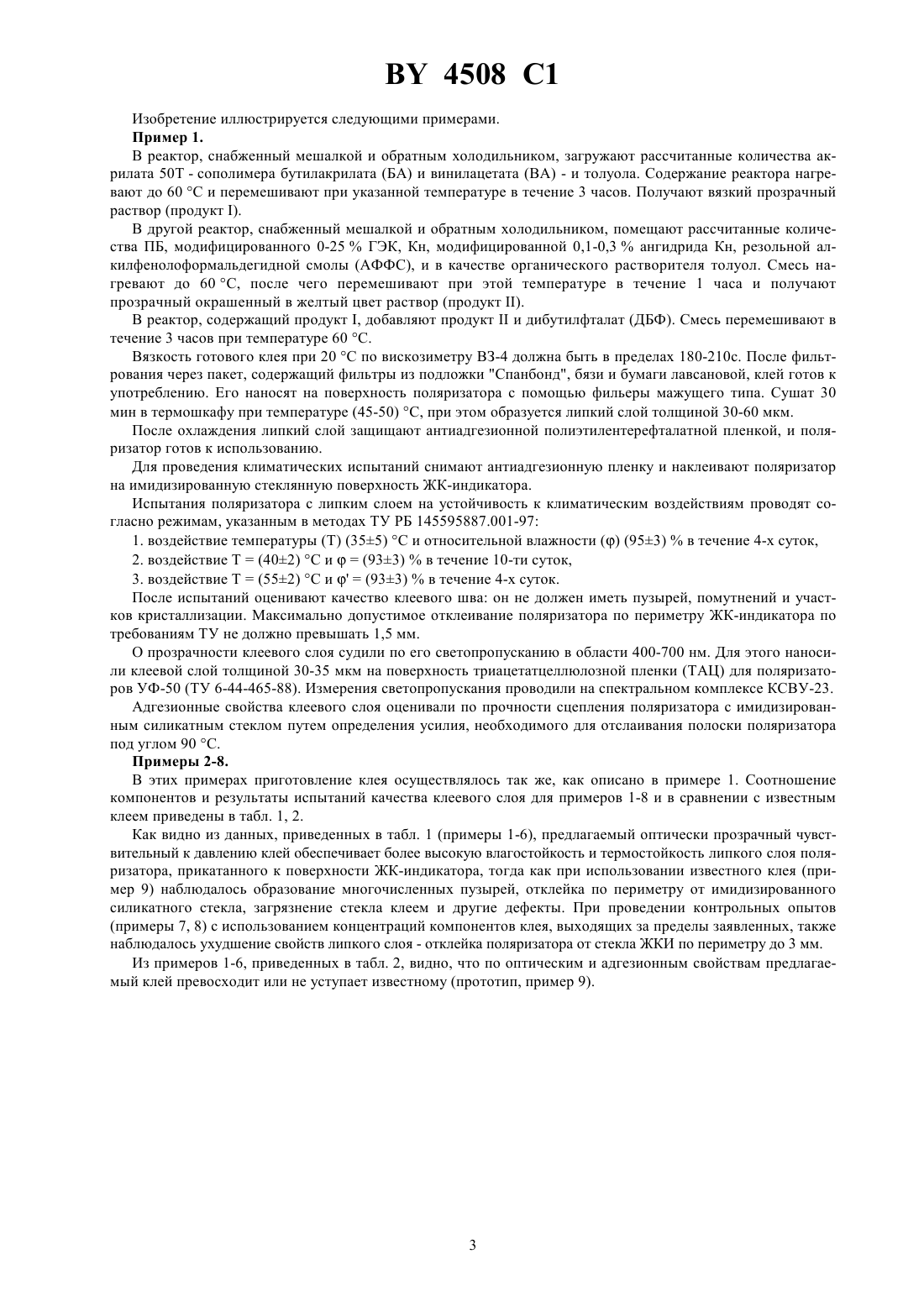 BY 4508 C1

Изобретение иллюстрируется следующими примерами.

Пример 1.

В реактор, снабженный мешалкой и обратным холодильником, загружают рассчитанные количества акрилата 50Т - сополимера бутилакрилата (БА) и винилацетата (ВА) - и толуола. Содержание реактора нагревают до 60 °С и перемешивают при указанной температуре в течение 3 часов. Получают вязкий прозрачный раствор (продукт I).

В другой реактор, снабженный мешалкой и обратным холодильником, помещают рассчитанные количества ПБ, модифицированного 0-25 % ГЭК, Кн, модифицированной 0,1-0,3 % ангидрида Кн, резольной алкилфенолоформальдегидной смолы (АФФС), и в качестве органического растворителя толуол. Смесь нагревают до 60 °С, после чего перемешивают при этой температуре в течение 1 часа и получают прозрачный окрашенный в желтый цвет раствор (продукт II).

В реактор, содержащий продукт I, добавляют продукт II и дибутилфталат (ДБФ). Смесь перемешивают в течение 3 часов при температуре 60 °С.

Вязкость готового клея при 20 °С по вискозиметру ВЗ-4 должна быть в пределах 180-210с. После фильтрования через пакет, содержащий фильтры из подложки "Спанбонд", бязи и бумаги лавсановой, клей готов к употреблению. Его наносят на поверхность поляризатора с помощью фильеры мажущего типа. Сушат 30 мин в термошкафу при температуре (45-50) °С, при этом образуется липкий слой толщиной 30-60 мкм.

После охлаждения липкий слой защищают антиадгезионной полиэтилентерефталатной пленкой, и поляризатор готов к использованию.

Для проведения климатических испытаний снимают антиадгезионную пленку и наклеивают поляризатор на имидизированную стеклянную поверхность ЖК-индикатора.

Испытания поляризатора с липким слоем на устойчивость к климатическим воздействиям проводят согласно режимам, указанным в методах ТУ РБ 145595887.001-97:

1. воздействие температуры (Т) (35±5) °С и относительной влажности (φ) (95±3) % в течение 4-х суток,

2. воздействие Т = (40±2) °С и φ = (93±3) % в течение 10-ти суток,

3. воздействие Т = (55±2) °С и φ' = (93±3) % в течение 4-х суток.

После испытаний оценивают качество клеевого шва: он не должен иметь пузырей, помутнений и участков кристаллизации. Максимально допустимое отклеивание поляризатора по периметру ЖК-индикатора по требованиям ТУ не должно превышать 1,5 мм.

О прозрачности клеевого слоя судили по его светопропусканию в области 400-700 нм. Для этого наносили клеевой слой толщиной 30-35 мкм на поверхность триацетатцеллюлозной пленки (ТАЦ) для поляризаторов УФ-50 (ТУ 6-44-465-88). Измерения светопропускания проводили на спектральном комплексе КСВУ-23.

Адгезионные свойства клеевого слоя оценивали по прочности сцепления поляризатора с имидизированным силикатным стеклом путем определения усилия, необходимого для отслаивания полоски поляризатора под углом 90 °С.

Примеры 2-8.

В этих примерах приготовление клея осуществлялось так же, как описано в примере 1. Соотношение компонентов и результаты испытаний качества клеевого слоя для примеров 1-8 и в сравнении с известным клеем приведены в табл. 1, 2.

Как видно из данных, приведенных в табл. 1 (примеры 1-6), предлагаемый оптически прозрачный чувствительный к давлению клей обеспечивает более высокую влагостойкость и термостойкость липкого слоя поляризатора, прикатанного к поверхности ЖК-индикатора, тогда как при использовании известного клея (пример 9) наблюдалось образование многочисленных пузырей, отклейка по периметру от имидизированного силикатного стекла, загрязнение стекла клеем и другие дефекты. При проведении контрольных опытов (примеры 7, 8) с использованием концентраций компонентов клея, выходящих за пределы заявленных, также наблюдалось ухудшение свойств липкого слоя - отклейка поляризатора от стекла ЖКИ по периметру до 3 мм.

Из примеров 1-6, приведенных в табл. 2, видно, что по оптическим и адгезионным свойствам предлагаемый клей превосходит или не уступает известному (прототип, пример 9).

3